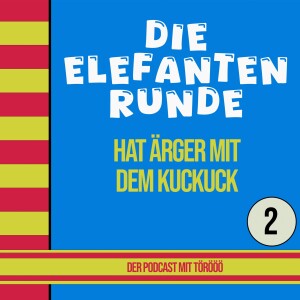 DIE ELEFANTEN RUNDE

HAT ÄRGER MIT DEM KUCKUCK

2

DER PODCAST MIT TÖRÖÖÖ